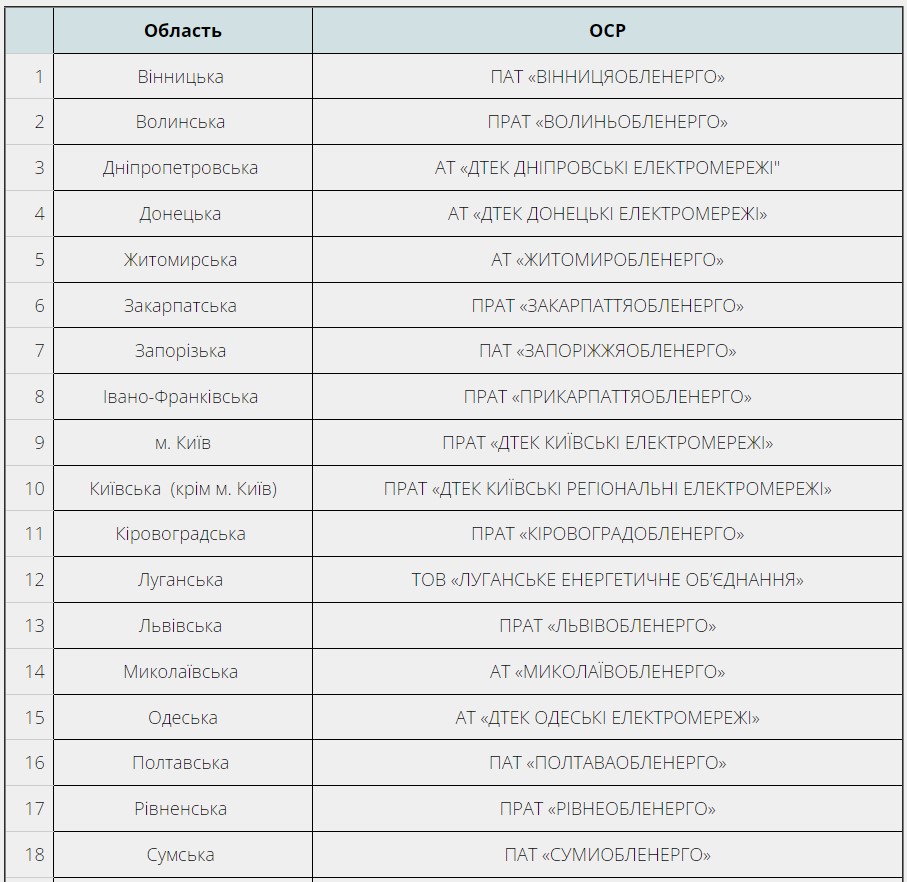 |  | Область | ОСР |
|---|---|---|
| 1 | Вінницька | ПАТ «ВІННИЦЯОБЛЕНЕРГО» |
| 2 | Волинська | ПРАТ «ВОЛИНЬОБЛЕНЕРГО» |
| 3 | Дніпропетровська | АТ «ДТЕК ДНІПРОВСЬКІ ЕЛЕКТРОМЕРЕЖІ" |
| 4 | Донецька | АТ «ДТЕК ДОНЕЦЬКІ ЕЛЕКТРОМЕРЕЖІ» |
| 5 | Житомирська | АТ «ЖИТОМИРОБЛЕНЕРГО» |
| 6 | Закарпатська | ПРАТ «ЗАКАРПАТТЯОБЛЕНЕРГО» |
| 7 | Запорізька | ПАТ «ЗАПОРІЖЖЯОБЛЕНЕРГО» |
| 8 | Івано-Франківська | ПРАТ «ПРИКАРПАТТЯОБЛЕНЕРГО» |
| 9 | м. Київ | ПРАТ «ДТЕК КИЇВСЬКІ ЕЛЕКТРОМЕРЕЖІ» |
| 10 | Київська (крім м. Київ) | ПРАТ «ДТЕК КИЇВСЬКІ РЕГІОНАЛЬНІ ЕЛЕКТРОМЕРЕЖІ» |
| 11 | Кіровоградська | ПРАТ «КІРОВОГРАДОБЛЕНЕРГО» |
| 12 | Луганська | ТОВ «ЛУГАНСЬКЕ ЕНЕРГЕТИЧНЕ ОБ'ЄДНАННЯ» |
| 13 | Львівська | ПРАТ «ЛЬВІВОБЛЕНЕРГО» |
| 14 | Миколаївська | АТ «МИКОЛАЇВОБЛЕНЕРГО» |
| 15 | Одеська | АТ «ДТЕК ОДЕСЬКІ ЕЛЕКТРОМЕРЕЖІ» |
| 16 | Полтавська | ПАТ «ПОЛТАВАОБЛЕНЕРГО» |
| 17 | Рівненська | ПРАТ «РІВНЕОБЛЕНЕРГО» |
| 18 | Сумська | ПАТ «СУМИОБЛЕНЕРГО» |